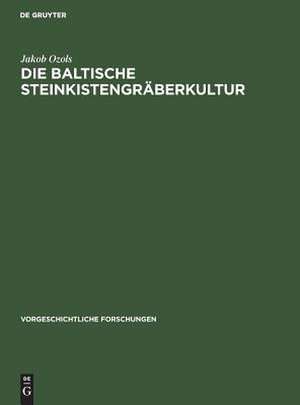 DE GRUYTER

Jakob Ozols
DIE BALTISCHE STEINKISTENGRÄBERKULTUR

VORGESCHICHTLICHE FORSCHUNGEN

DE
G